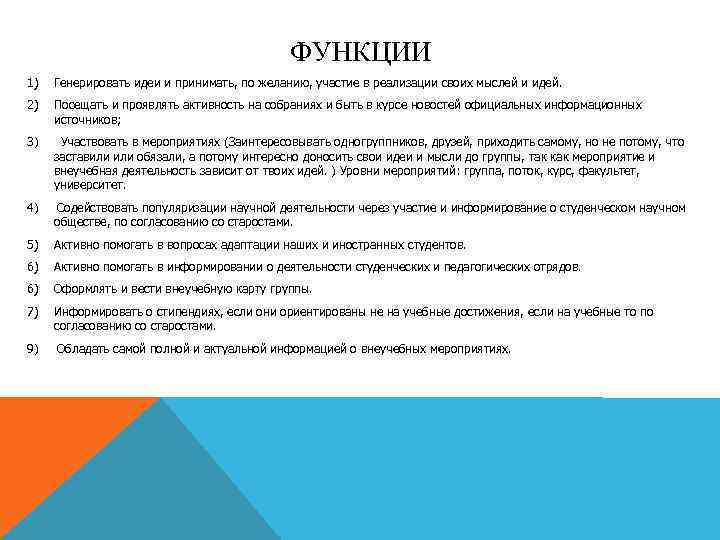 ФУНКЦИИ

1) Генерировать идеи и принимать, по желанию, участие в реализации своих мыслей и идей.

2) Посещать и проявлять активность на собраниях и быть в курсе новостей официальных информационных источников;

3) Участвовать в мероприятиях (Заинтересовывать одногруппников, друзей, приходить самому, но не потому, что заставили или обязали, а потому интересно доносить свои идеи и мысли до группы, так как мероприятие и внеучебная деятельность зависит от твоих идей. ) Уровни мероприятий: группа, поток, курс, факультет, университет.

4) Содействовать популяризации научной деятельности через участие и информирование о студенческом научном обществе, по согласованию со старостами.

5) Активно помогать в вопросах адаптации наших и иностранных студентов.

6) Активно помогать в информировании о деятельности студенческих и педагогических отрядов.

6) Оформлять и вести внеучебную карту группы.

7) Информировать о стипендиях, если они ориентированы не на учебные достижения, если на учебные то по согласованию со старостами.

9) Обладать самой полной и актуальной информацией о внеучебных мероприятиях.